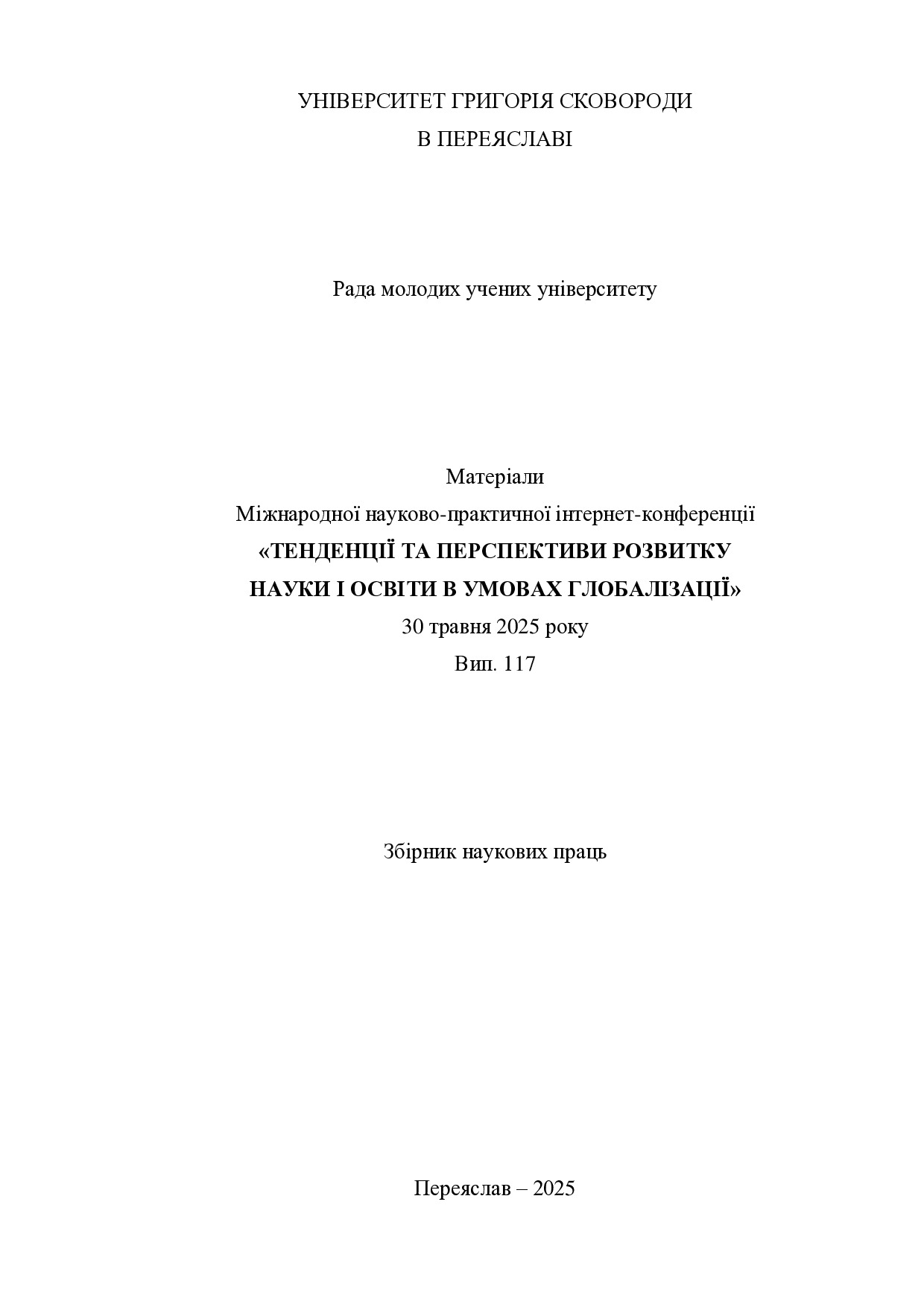 УНІВЕРСИТЕТ ГРИГОРІЯ СКОВОРОДИ
В ПЕРЕЯСЛАВІ

Рада молодих учених університету

Матеріали
Міжнародної науково-практичної інтернет-конференції
«ТЕНДЕНЦІЇ ТА ПЕРСПЕКТИВИ РОЗВИТКУ
НАУКИ І ОСВІТИ В УМОВАХ ГЛОБАЛІЗАЦІЇ»
30 травня 2025 року
Вип. 117

Збірник наукових праць

Переяслав – 2025